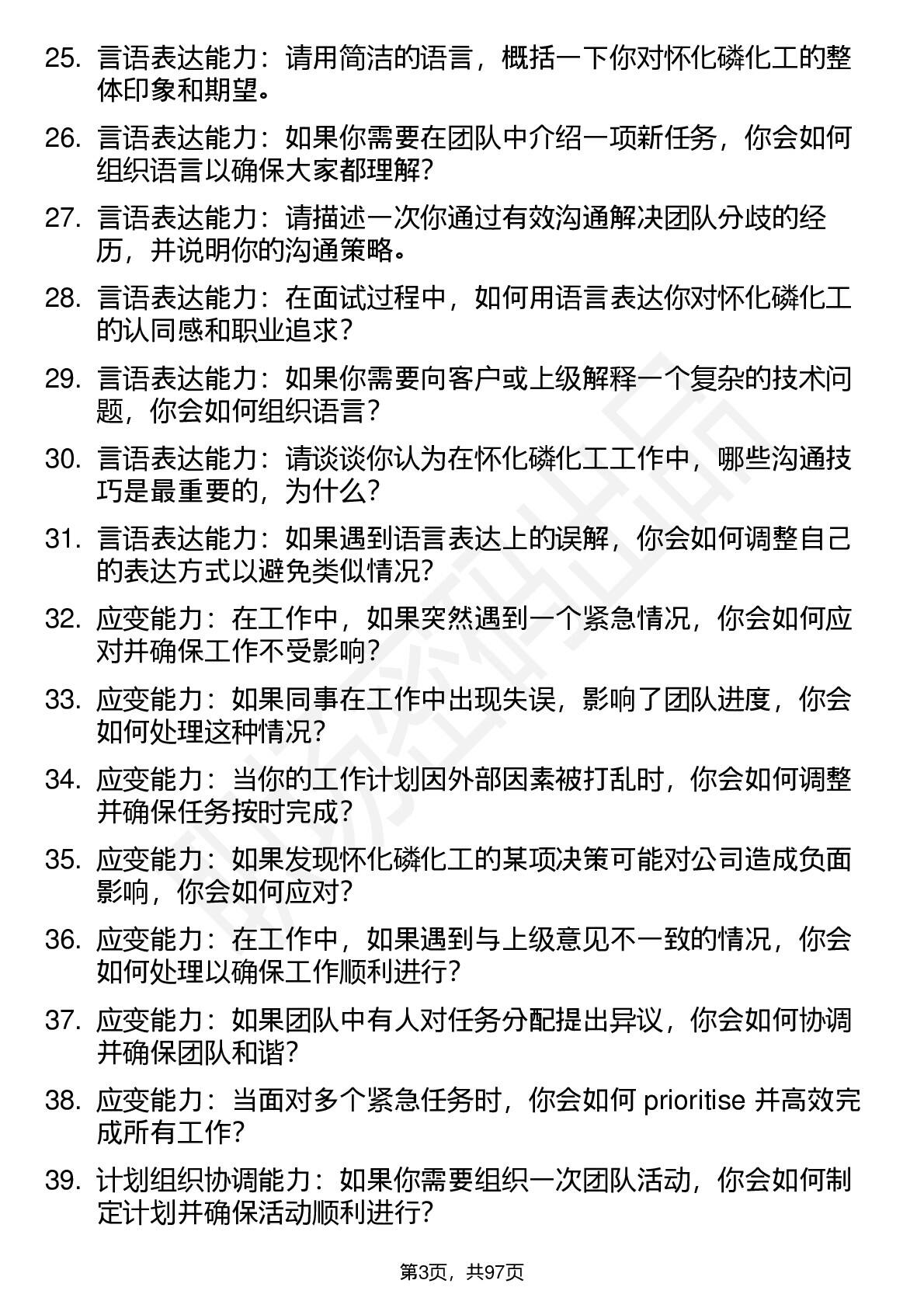 25. 言语表达能力：请用简洁的语言，概括一下你对怀化磷化工的整体印象和期望。

26. 言语表达能力：如果你需要在团队中介绍一项新任务，你会如何组织语言以确保大家都理解？

27. 言语表达能力：请描述一次你通过有效沟通解决团队分歧的经历，并说明你的沟通策略。

28. 言语表达能力：在面试过程中，如何用语言表达你对怀化磷化工的认同感和职业追求？

29. 言语表达能力：如果你需要向客户或上级解释一个复杂的技术问题，你会如何组织语言？

30. 言语表达能力：请谈谈你认为在怀化磷化工工作中，哪些沟通技巧是最重要的，为什么？

31. 言语表达能力：如果遇到语言表达上的误解，你会如何调整自己的表达方式以避免类似情况？

32. 应变能力：在工作中，如果突然遇到一个紧急情况，你会如何应对并确保工作不受影响？

33. 应变能力：如果同事在工作中出现失误，影响了团队进度，你会如何处理这种情况？

34. 应变能力：当你的工作计划因外部因素被打乱时，你会如何调整并确保任务按时完成？

35. 应变能力：如果发现怀化磷化工的某项决策可能对公司造成负面影响，你会如何应对？

36. 应变能力：在工作中，如果遇到与上级意见不一致的情况，你会如何处理以确保工作顺利进行？

37. 应变能力：如果团队中有人对任务分配提出异议，你会如何协调并确保团队和谐？

38. 应变能力：当面对多个紧急任务时，你会如何 prioritise 并高效完成所有工作？

39. 计划组织协调能力：如果你需要组织一次团队活动，你会如何制定计划并确保活动顺利进行？

第3页，共97页